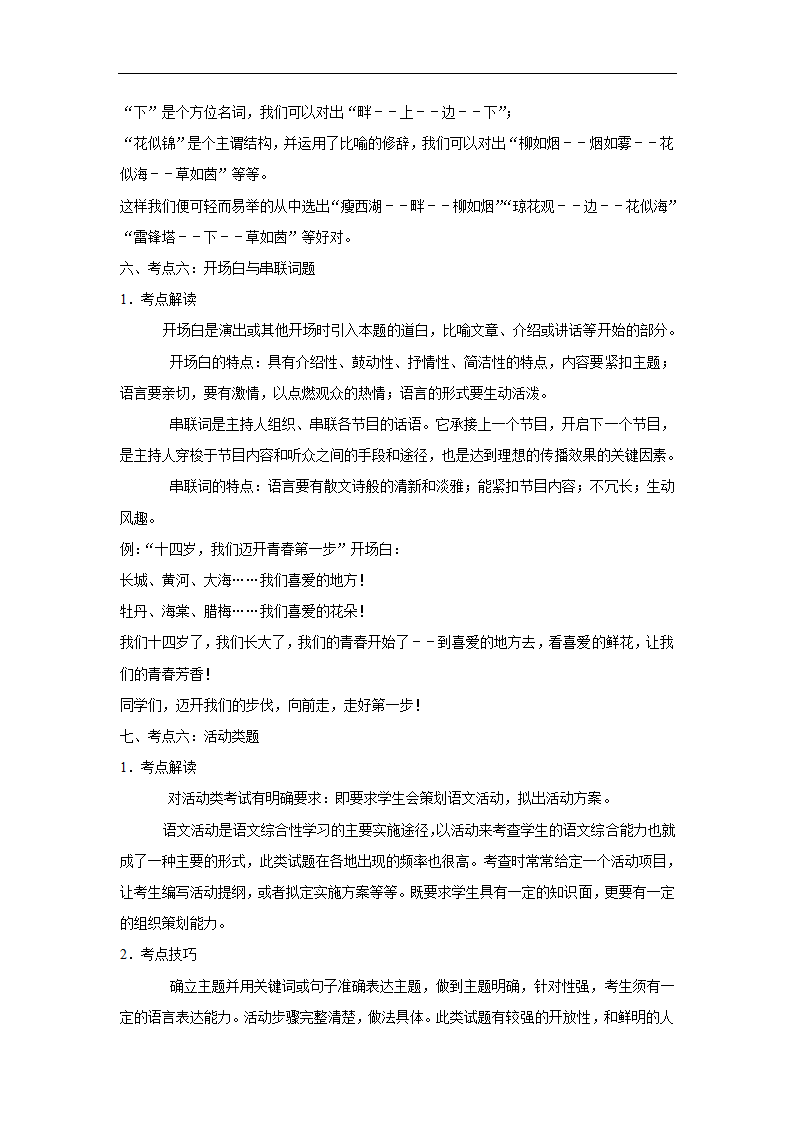 “下”是个方位名词，我们可以对出“畔－－上－－边－－下”；

“花似锦”是个主谓结构，并运用了比喻的修辞，我们可以对出“柳如烟－－烟如雾－－花似海－－草如茵”等等。

这样我们便可轻而易举的从中选出“瘦西湖－－畔－－柳如烟”“琼花观－－边－－花似海”“雷锋塔－－下－－草如茵”等好对。

六、考点六：开场白与串联词题

1．考点解读

开场白是演出或其他开场时引入本题的道白，比喻文章、介绍或讲话等开始的部分。

开场白的特点：具有介绍性、鼓动性、抒情性、简洁性的特点，内容要紧扣主题；语言要亲切，要有激情，以点燃观众的热情；语言的形式要生动活泼。

串联词是主持人组织、串联各节目的话语。它承接上一个节目，开启下一个节目，是主持人穿梭于节目内容和听众之间的手段和途径，也是达到理想的传播效果的关键因素。

串联词的特点：语言要有散文诗般的清新和淡雅；能紧扣节目内容；不冗长；生动风趣。

例：“十四岁，我们迈开青春第一步”开场白：

长城、黄河、大海……我们喜爱的地方！

牡丹、海棠、腊梅……我们喜爱的花朵！

我们十四岁了，我们长大了，我们的青春开始了－－到喜爱的地方去，看喜爱的鲜花，让我们的青春芳香！

同学们，迈开我们的步伐，向前走，走好第一步！

七、考点六：活动类题

1．考点解读

对活动类考试有明确要求：即要求学生会策划语文活动，拟出活动方案。

语文活动是语文综合性学习的主要实施途径，以活动来考查学生的语文综合能力也就成了一种主要的形式，此类试题在各地出现的频率也很高。考查时常常给定一个活动项目，让考生编写活动提纲，或者拟定实施方案等等。既要求学生具有一定的知识面，更要有一定的组织策划能力。

2．考点技巧

确立主题并用关键词或句子准确表达主题，做到主题明确，针对性强，考生须有一定的语言表达能力。活动步骤完整清楚，做法具体。此类试题有较强的开放性，和鲜明的人